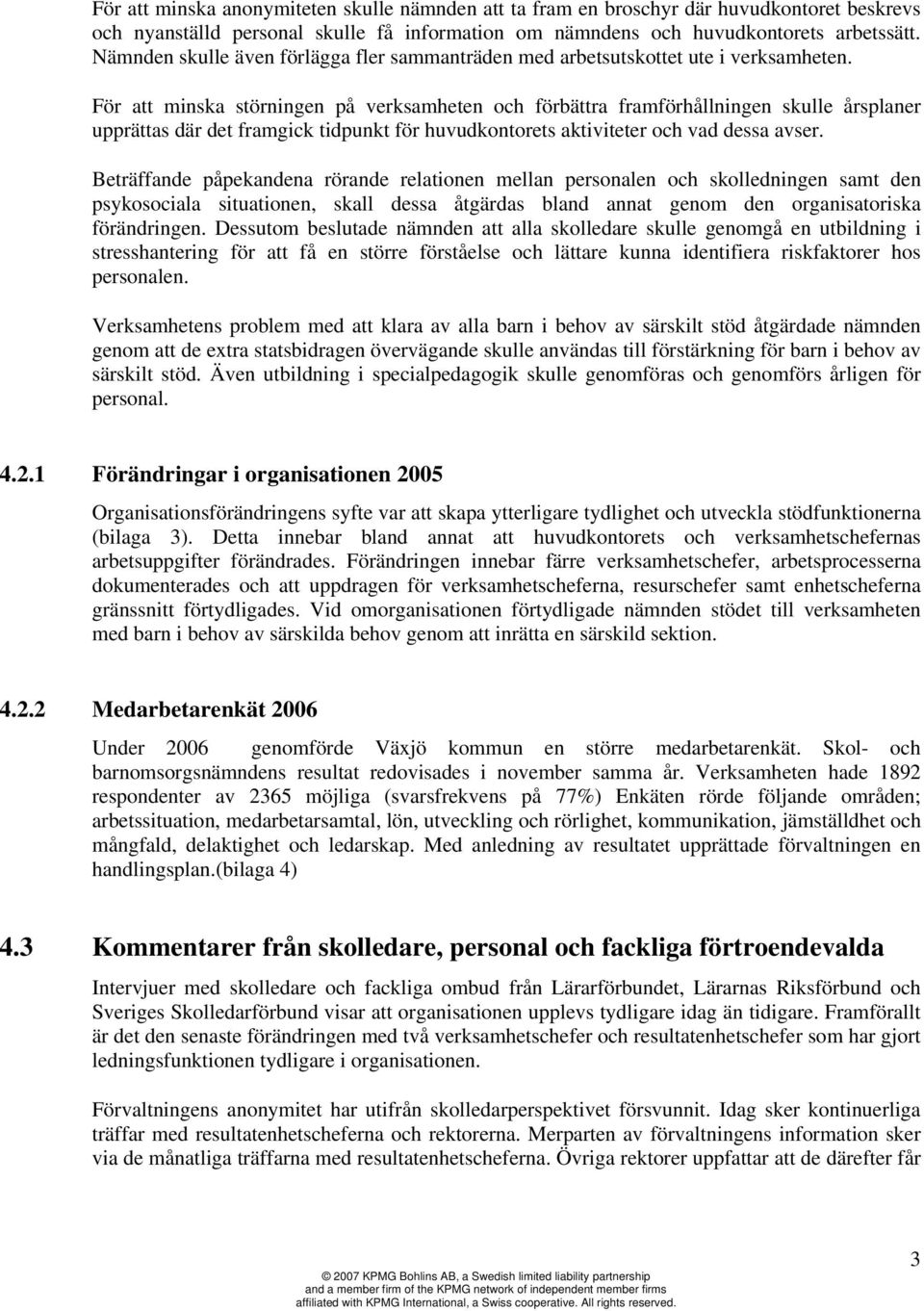 För att minska anonymiteten skulle nämnden att ta fram en broschyr där huvudkontoret beskrevs och nyanställd personal skulle få information om nämndens och huvudkontorets arbetssätt. Nämnden skulle även förlägga fler sammanträden med arbetsutskottet ute i verksamheten.

För att minska störningen på verksamheten och förbättra framförhållningen skulle årsplaner upprättas där det framgick tidpunkt för huvudkontorets aktiviteter och vad dessa avser.

Beträffande påpekandena rörande relationen mellan personalen och skolledningen samt den psykosociala situationen, skall dessa åtgärdas bland annat genom den organisatoriska förändringen. Dessutom beslutade nämnden att alla skolledare skulle genomgå en utbildning i stresshantering för att få en större förståelse och lättare kunna identifiera riskfaktorer hos personalen.

Verksamhetens problem med att klara av alla barn i behov av särskilt stöd åtgärdade nämnden genom att de extra statsbidragen övervägande skulle användas till förstärkning för barn i behov av särskilt stöd. Även utbildning i specialpedagogik skulle genomföras och genomförs årligen för personal.

4.2.1 Förändringar i organisationen 2005

Organisationsförändringens syfte var att skapa ytterligare tydlighet och utveckla stödfunktionerna (bilaga 3). Detta innebar bland annat att huvudkontorets och verksamhetschefernas arbetsuppgifter förändrades. Förändringen innebar färre verksamhetschefer, arbetsprocesserna dokumenterades och att uppdragen för verksamhetscheferna, resurschefer samt enhetscheferna gränssnitt förtydligades. Vid omorganisationen förtydligade nämnden stödet till verksamheten med barn i behov av särskilda behov genom att inrätta en särskild sektion.

4.2.2 Medarbetarenkät 2006

Under 2006 genomförde Växjö kommun en större medarbetarenkät. Skol- och barnomsorgsnämndens resultat redovisades i november samma år. Verksamheten hade 1892 respondenter av 2365 möjliga (svarsfrekvens på 77%) Enkäten rörde följande områden; arbetssituation, medarbetarsamtal, lön, utveckling och rörlighet, kommunikation, jämställdhet och mångfald, delaktighet och ledarskap. Med anledning av resultatet upprättade förvaltningen en handlingsplan.(bilaga 4)

4.3 Kommentarer från skolledare, personal och fackliga förtroendevalda

Intervjuer med skolledare och fackliga ombud från Lärarförbundet, Lärarnas Riksförbund och Sveriges Skolledarförbund visar att organisationen upplevs tydligare idag än tidigare. Framförallt är det den senaste förändringen med två verksamhetschefer och resultatenhetschefer som har gjort ledningsfunktionen tydligare i organisationen.

Förvaltningens anonymitet har utifrån skolledarperspektivet försvunnit. Idag sker kontinuerliga träffar med resultatenhetscheferna och rektorerna. Merparten av förvaltningens information sker via de månatliga träffarna med resultatenhetscheferna. Övriga rektorer uppfattar att de därefter får

© 2007 KPMG Bohlins AB, a Swedish limited liability partnership and a member firm of the KPMG network of independent member firms affiliated with KPMG International, a Swiss cooperative. All rights reserved.

3